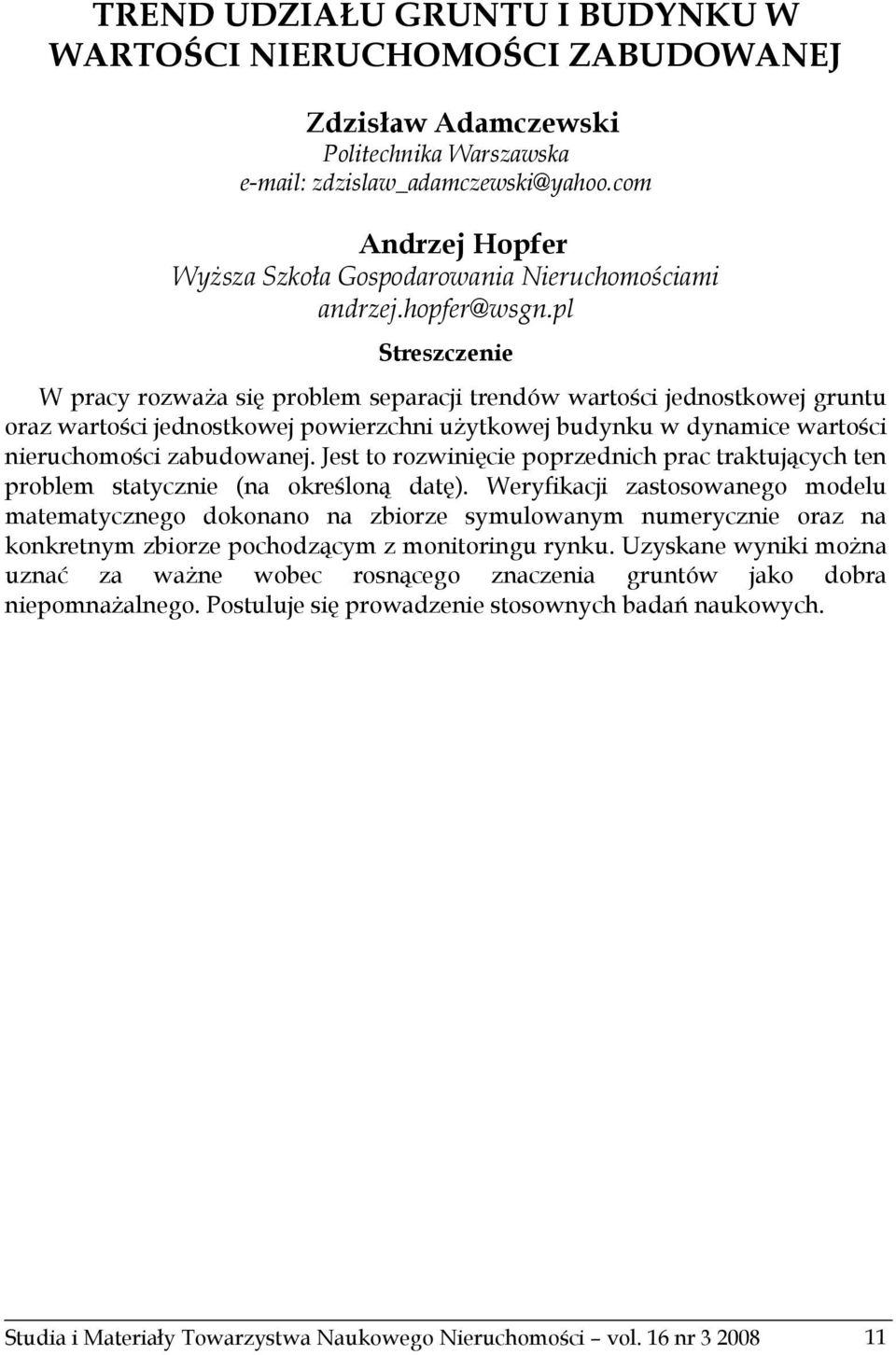 TREND UDZIAŁU GRUNTU I BUDYNKU W WARTOŚCI NIERUCHOMOŚCI ZABUDOWANEJ

Zdzisław Adamczewski
Politechnika Warszawska
e-mail: zdzislaw_adamczewski@yahoo.com

Andrzej Hopfer
Wyższa Szkoła Gospodarowania Nieruchomościami
andrzej.hopfer@wsgn.pl

Streszczenie

W pracy rozważa się problem separacji trendów wartości jednostkowej gruntu oraz wartości jednostkowej powierzchni użytkowej budynku w dynamice wartości nieruchomości zabudowanej. Jest to rozwinięcie poprzednich prac traktujących ten problem statycznie (na określoną datę). Weryfikacji zastosowanego modelu matematycznego dokonano na zbiorze symulowanym numerycznie oraz na konkretnym zbiorze pochodzącym z monitoringu rynku. Uzyskane wyniki można uznać za ważne wobec rosnącego znaczenia gruntów jako dobra niepomnażalnego. Postuluje się prowadzenie stosownych badań naukowych.

Studia i Materiały Towarzystwa Naukowego Nieruchomości – vol. 16 nr 3 2008 11